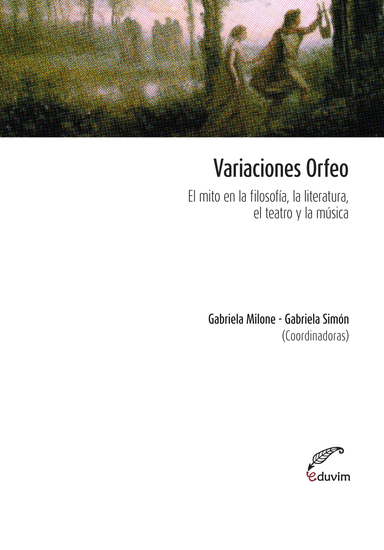 Variaciones Orfeo

El mito en la filosofía, la literatura, el teatro y la música

Gabriela Milone - Gabriela Simón
(Coordinadoras)

eduvim